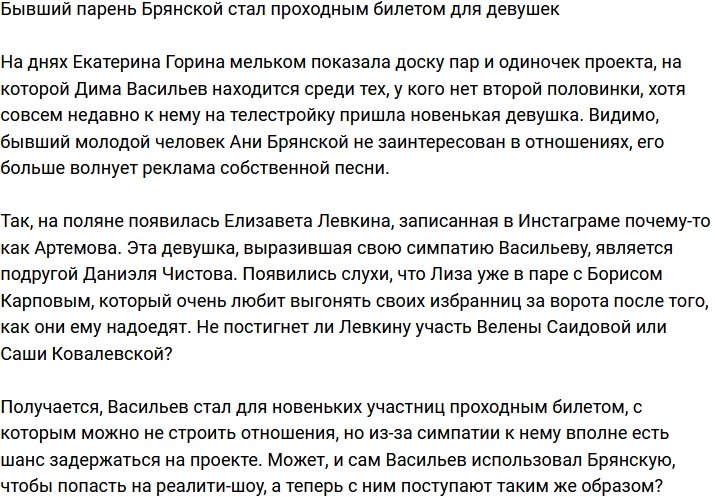 Бывший парень Брянской стал проходным билетом для девушек

На днях Екатерина Горина мельком показала доску пар и одиночек проекта, на которой Дима Васильев находится среди тех, у кого нет второй половинки, хотя совсем недавно к нему на телестройку пришла новенькая девушка. Видимо, бывший молодой человек Ани Брянской не заинтересован в отношениях, его больше волнует реклама собственной песни.

Так, на поляне появилась Елизавета Левкина, записанная в Инстаграме почему-то как Артемова. Эта девушка, выразившая свою симпатию Васильеву, является подругой Даниэля Чистова. Появились слухи, что Лиза уже в паре с Борисом Карповым, который очень любит выгонять своих избранниц за ворота после того, как они ему надоедят. Не постигнет ли Левкину участь Велены Саидовой или Саши Ковалевской?

Получается, Васильев стал для новеньких участниц проходным билетом, с которым можно не строить отношения, но из-за симпатии к нему вполне есть шанс задержаться на проекте. Может, и сам Васильев использовал Брянскую, чтобы попасть на реалити-шоу, а теперь с ним поступают таким же образом?